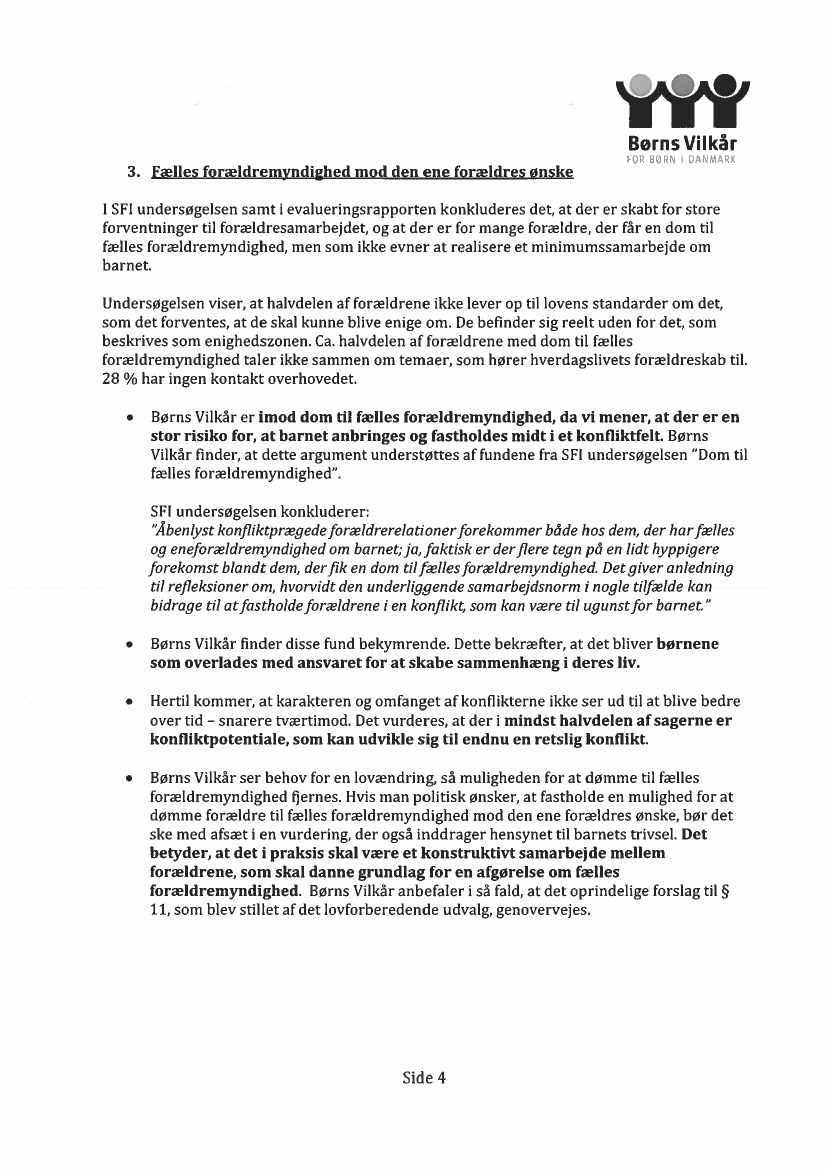 Børns Vilkår
FOR BØRN I DANMARK

3. Fælles forældremyndighed mod den ene forældres ønske

I SFI undersøgelsen samt i evalueringsrapporten konkluderes det, at der er skabt for store forventninger til forældresamarbejdet, og at der er for mange forældre, der får en dom til fælles forældremyndighed, men som ikke evner at realisere et minimumssamarbejde om barnet.

Undersøgelsen viser, at halvdelen af forældrene ikke lever op til lovens standarder om det, som det forventes, at de skal kunne blive enige om. De befinder sig reelt uden for det, som beskrives som enighedszonen. Ca. halvdelen af forældrene med dom til fælles forældremyndighed taler ikke sammen om temaer, som hører hverdagslivets forældreskab til. 28 % har ingen kontakt overhovedet.

• Børns Vilkår er imod dom til fælles forældremyndighed, da vi mener, at der er en stor risiko for, at barnet anbringes og fastholdes midt i et konfliktfelt. Børns Vilkår finder, at dette argument understøttes af fundene fra SFI undersøgelsen "Dom til fælles forældremyndighed".

SFI undersøgelsen konkluderer:
"Åbenlyst konfliktprægede forældrerelationer forekommer både hos dem, der har fælles og eneforældremyndighed om barnet; ja, faktisk er der flere tegn på en lidt hyppigere forekomst blandt dem, der fik en dom til fælles forældremyndighed. Det giver anledning til refleksioner om, hvorvidt den underliggende samarbejdsnorm i nogle tilfælde kan bidrage til at fastholde forældrene i en konflikt, som kan være til ugunst for barnet."

• Børns Vilkår finder disse fund bekymrende. Dette bekræfter, at det bliver børnene som overlades med ansvaret for at skabe sammenhæng i deres liv.

• Hertil kommer, at karakteren og omfanget af konflikterne ikke ser ud til at blive bedre over tid – snarere tværtimod. Det vurderes, at der i mindst halvdelen af sagerne er konfliktpotentiale, som kan udvikle sig til endnu en retslig konflikt.

• Børns Vilkår ser behov for en lovændring, så muligheden for at dømme til fælles forældremyndighed fjernes. Hvis man politisk ønsker, at fastholde en mulighed for at dømme forældre til fælles forældremyndighed mod den ene forældres ønske, bør det ske med afsæt i en vurdering, der også inddrager hensynet til barnets trivsel. Det betyder, at det i praksis skal være et konstruktivt samarbejde mellem forældrene, som skal danne grundlag for en afgørelse om fælles forældremyndighed. Børns Vilkår anbefaler i så fald, at det oprindelige forslag til § 11, som blev stillet af det lovforberedende udvalg, genovervejes.

Side 4